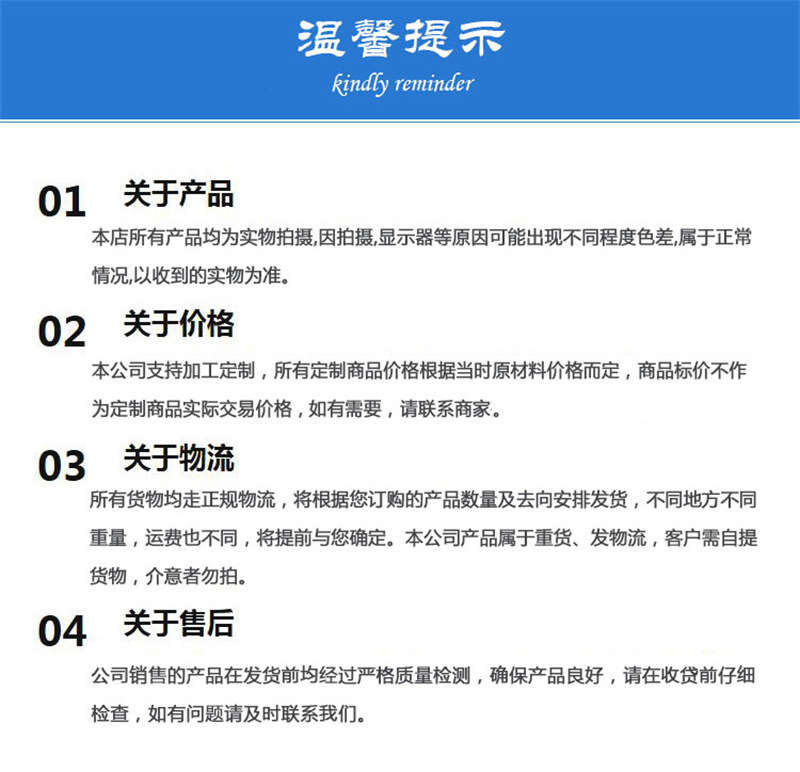 温馨提示
kindly reminder

01 关于产品
本店所有产品均为实物拍摄,因拍摄,显示器等原因可能出现不同程度色差,属于正常情况,以收到的实物为准。

02 关于价格
本公司支持加工定制，所有定制商品价格根据当时原材料价格而定，商品标价不作为定制商品实际交易价格，如有需要，请联系商家。

03 关于物流
所有货物均走正规物流，将根据您订购的产品数量及去向安排发货，不同地方不同重量，运费也不同，将提前与您确定。本公司产品属于重货、发物流，客户需自提货物，介意者勿拍。

04 关于售后
公司销售的产品在发货前均经过严格质量检测，确保产品良好，请在收贷前仔细检查，如有问题请及时联系我们。